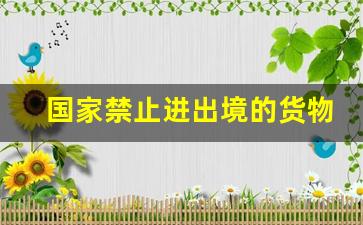 国家禁止进出境的货物